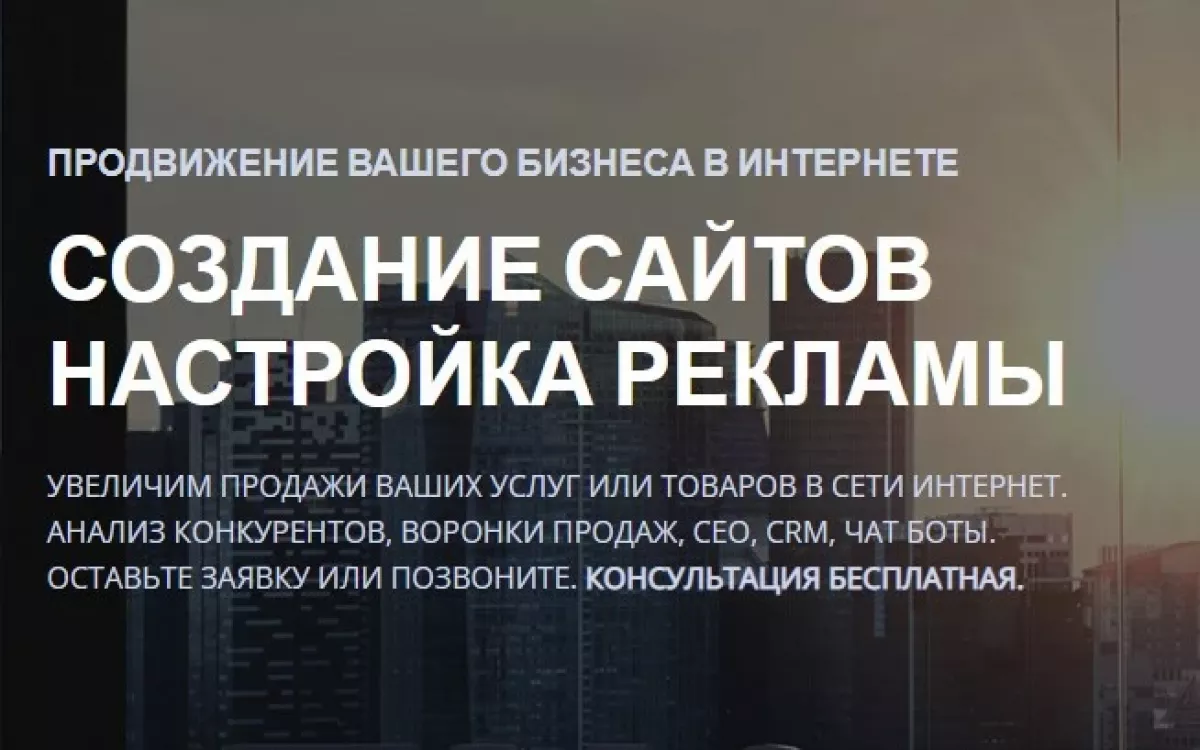 ПРОДВИЖЕНИЕ ВАШЕГО БИЗНЕСА В ИНТЕРНЕТЕ

СОЗДАНИЕ САЙТОВ
НАСТРОЙКА РЕКЛАМЫ

УВЕЛИЧИМ ПРОДАЖИ ВАШИХ УСЛУГ ИЛИ ТОВАРОВ В СЕТИ ИНТЕРНЕТ. АНАЛИЗ КОНКУРЕНТОВ, ВОРОНКИ ПРОДАЖ, СЕО, CRM, ЧАТ БОТЫ. ОСТАВЬТЕ ЗАЯВКУ ИЛИ ПОЗВОНИТЕ. КОНСУЛЬТАЦИЯ БЕСПЛАТНАЯ.